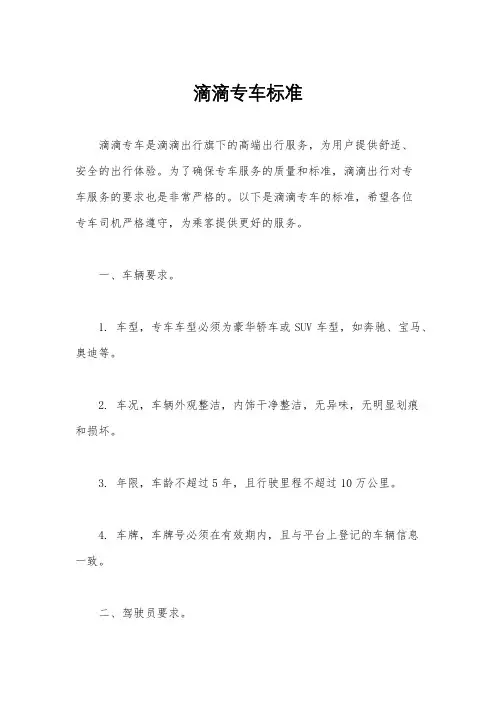 滴滴专车标准

滴滴专车是滴滴出行旗下的高端出行服务，为用户提供舒适、安全的出行体验。为了确保专车服务的质量和标准，滴滴出行对专车服务的要求也是非常严格的。以下是滴滴专车的标准，希望各位专车司机严格遵守，为乘客提供更好的服务。

一、车辆要求。

1. 车型，专车车型必须为豪华轿车或 SUV 车型，如奔驰、宝马、奥迪等。

2. 车况，车辆外观整洁，内饰干净整洁，无异味，无明显划痕和损坏。

3. 年限，车龄不超过 5 年，且行驶里程不超过 10 万公里。

4. 车牌，车牌号必须在有效期内，且与平台上登记的车辆信息一致。

二、驾驶员要求。